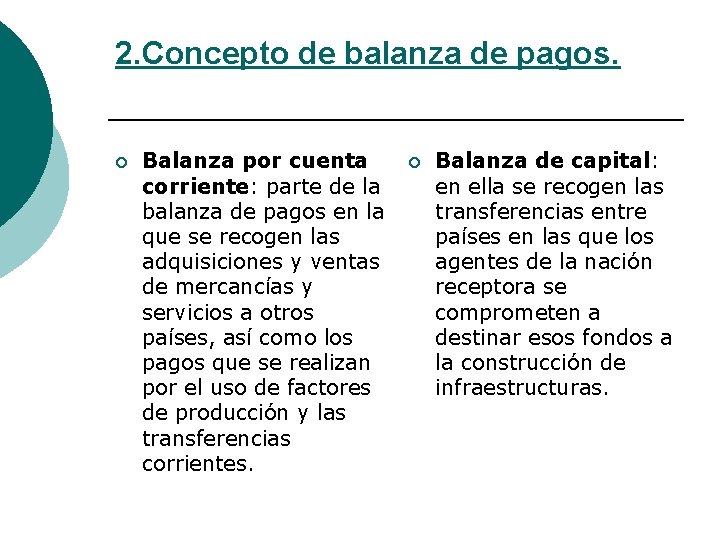 2.Concepto de balanza de pagos.

Balanza por cuenta corriente: parte de la balanza de pagos en la que se recogen las adquisiciones y ventas de mercancías y servicios a otros países, así como los pagos que se realizan por el uso de factores de producción y las transferencias corrientes.

Balanza de capital: en ella se recogen las transferencias entre países en las que los agentes de la nación receptora se comprometen a destinar esos fondos a la construcción de infraestructuras.